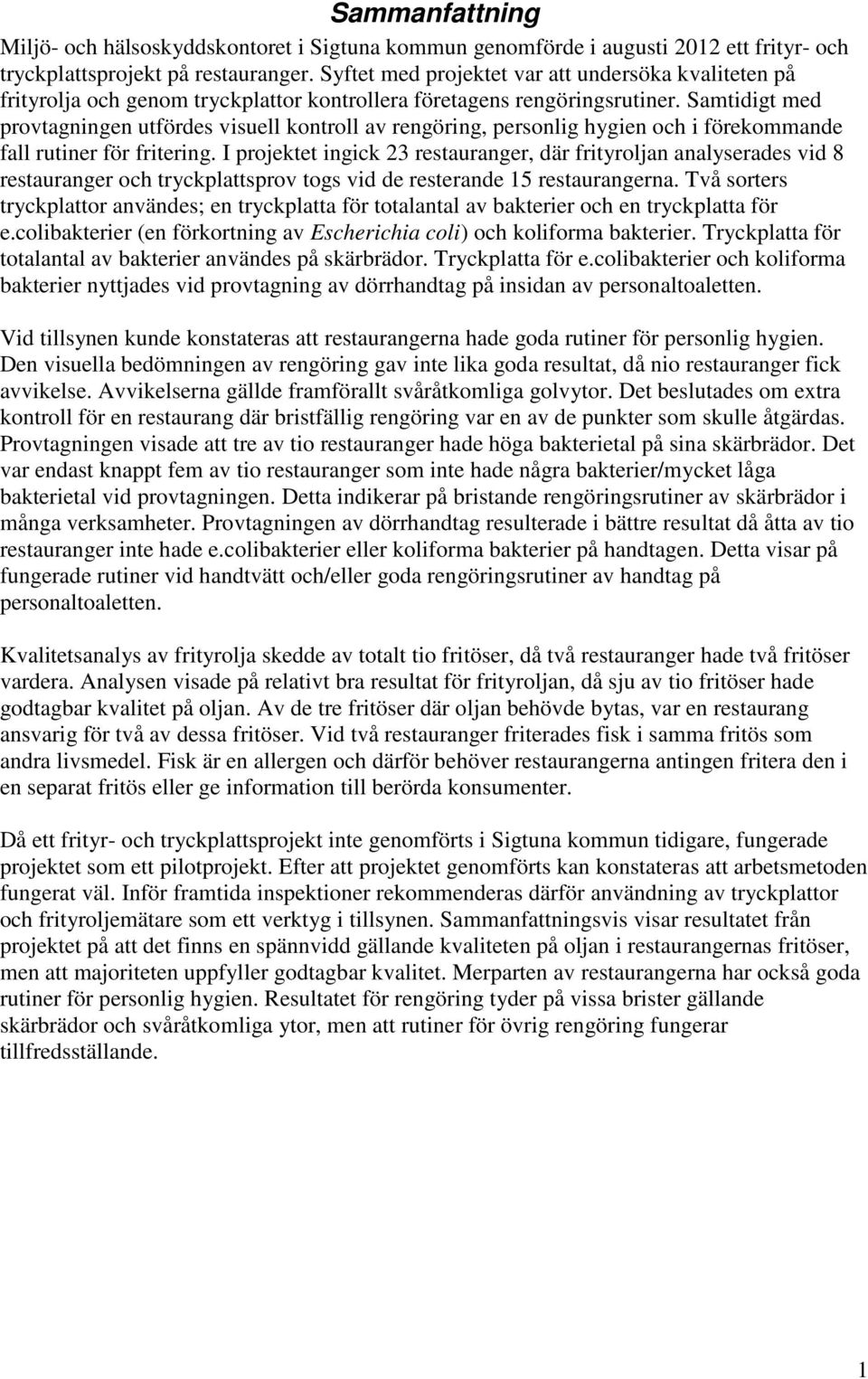 Sammanfattning

Miljö- och hälsoskyddskontoret i Sigtuna kommun genomförde i augusti 2012 ett frityr- och tryckplattsprojekt på restauranger. Syftet med projektet var att undersöka kvaliteten på frityrolja och genom tryckplattor kontrollera företagens rengöringsrutiner. Samtidigt med provtagningen utfördes visuell kontroll av rengöring, personlig hygien och i förekommande fall rutiner för fritering. I projektet ingick 23 restauranger, där frityroljan analyserades vid 8 restauranger och tryckplattsprov togs vid de resterande 15 restaurangerna. Två sorters tryckplattor användes; en tryckplatta för totalantal av bakterier och en tryckplatta för e.colibakterier (en förkortning av Escherichia coli) och koliforma bakterier. Tryckplatta för totalantal av bakterier användes på skärbrädor. Tryckplatta för e.colibakterier och koliforma bakterier nyttjades vid provtagning av dörrhandtag på insidan av personaltoaletten.

Vid tillsynen kunde konstateras att restaurangerna hade goda rutiner för personlig hygien. Den visuella bedömningen av rengöring gav inte lika goda resultat, då nio restauranger fick avvikelse. Avvikelserna gällde framförallt svåråtkomliga golvytor. Det beslutades om extra kontroll för en restaurang där bristfällig rengöring var en av de punkter som skulle åtgärdas. Provtagningen visade att tre av tio restauranger hade höga bakterietal på sina skärbrädor. Det var endast knappt fem av tio restauranger som inte hade några bakterier/mycket låga bakterietal vid provtagningen. Detta indikerar på bristande rengöringsrutiner av skärbrädor i många verksamheter. Provtagningen av dörrhandtag resulterade i bättre resultat då åtta av tio restauranger inte hade e.colibakterier eller koliforma bakterier på handtagen. Detta visar på fungerade rutiner vid handtvätt och/eller goda rengöringsrutiner av handtag på personaltoaletten.

Kvalitetsanalys av frityrolja skedde av totalt tio fritöser, då två restauranger hade två fritöser vardera. Analysen visade på relativt bra resultat för frityroljan, då sju av tio fritöser hade godtagbar kvalitet på oljan. Av de tre fritöser där oljan behövde bytas, var en restaurang ansvarig för två av dessa fritöser. Vid två restauranger friterades fisk i samma fritös som andra livsmedel. Fisk är en allergen och därför behöver restaurangerna antingen fritera den i en separat fritös eller ge information till berörda konsumenter.

Då ett frityr- och tryckplattsprojekt inte genomförts i Sigtuna kommun tidigare, fungerade projektet som ett pilotprojekt. Efter att projektet genomförts kan konstateras att arbetsmetoden fungerat väl. Inför framtida inspektioner rekommenderas därför användning av tryckplattor och frityroljemätare som ett verktyg i tillsynen. Sammanfattningsvis visar resultatet från projektet på att det finns en spännvidd gällande kvaliteten på oljan i restaurangernas fritöser, men att majoriteten uppfyller godtagbar kvalitet. Merparten av restaurangerna har också goda rutiner för personlig hygien. Resultatet för rengöring tyder på vissa brister gällande skärbrädor och svåråtkomliga ytor, men att rutiner för övrig rengöring fungerar tillfredsställande.

1